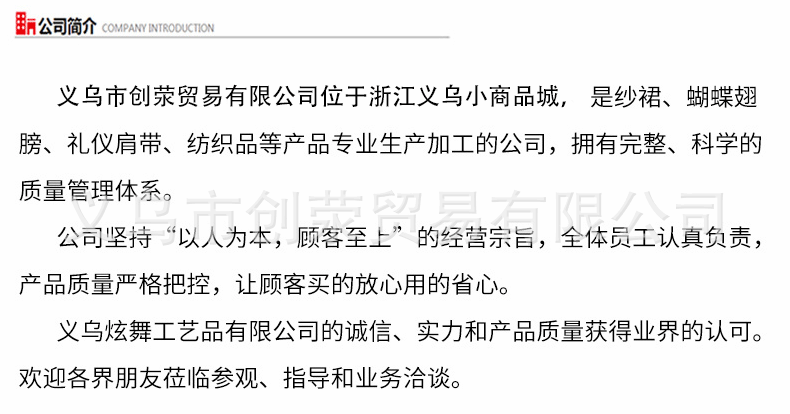 公司简介 COMPANY INTRODUCTION

义乌市创荥贸易有限公司位于浙江义乌小商品城，是纱裙、蝴蝶翅膀、礼仪肩带、纺织品等产品专业生产加工的公司，拥有完整、科学的质量管理体系。

公司坚持“以人为本，顾客至上”的经营宗旨，全体员工认真负责，产品质量严格把控，让顾客买的放心用的省心。

义乌炫舞工艺品有限公司的诚信、实力和产品质量获得业界的认可。欢迎各界朋友莅临参观、指导和业务洽谈。

义乌市创荥贸易有限公司